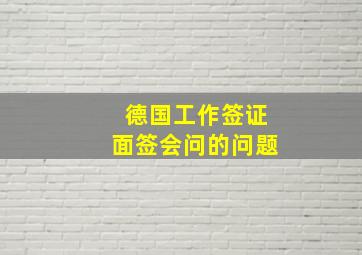 德国工作签证
面签会问的问题